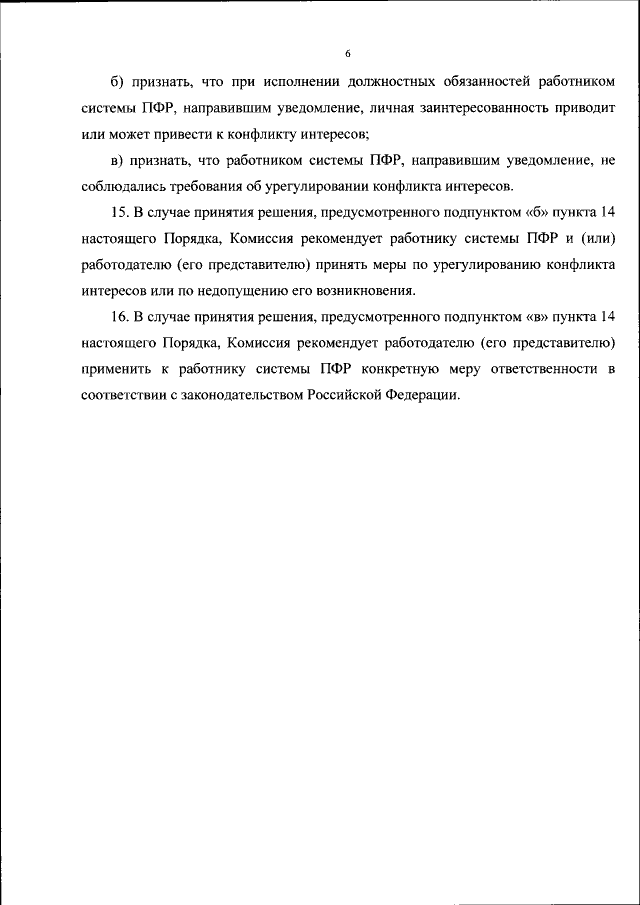 6

б) признать, что при исполнении должностных обязанностей работником системы ПФР, направившим уведомление, личная заинтересованность приводит или может привести к конфликту интересов;

в) признать, что работником системы ПФР, направившим уведомление, не соблюдались требования об урегулировании конфликта интересов.

15. В случае принятия решения, предусмотренного подпунктом «б» пункта 14 настоящего Порядка, Комиссия рекомендует работнику системы ПФР и (или) работодателю (его представителю) принять меры по урегулированию конфликта интересов или по недопущению его возникновения.

16. В случае принятия решения, предусмотренного подпунктом «в» пункта 14 настоящего Порядка, Комиссия рекомендует работодателю (его представителю) применить к работнику системы ПФР конкретную меру ответственности в соответствии с законодательством Российской Федерации.